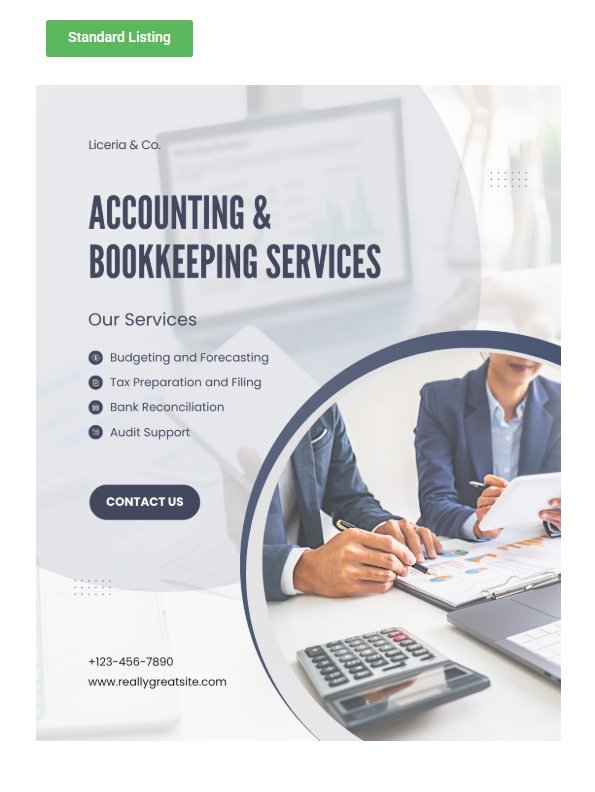 Standard Listing

Liceria & Co.

ACCOUNTING &
BOOKKEEPING SERVICES

Our Services

Budgeting and Forecasting
Tax Preparation and Filing
Bank Reconciliation
Audit Support

CONTACT US

+123-456-7890
www.reallygreatsite.com